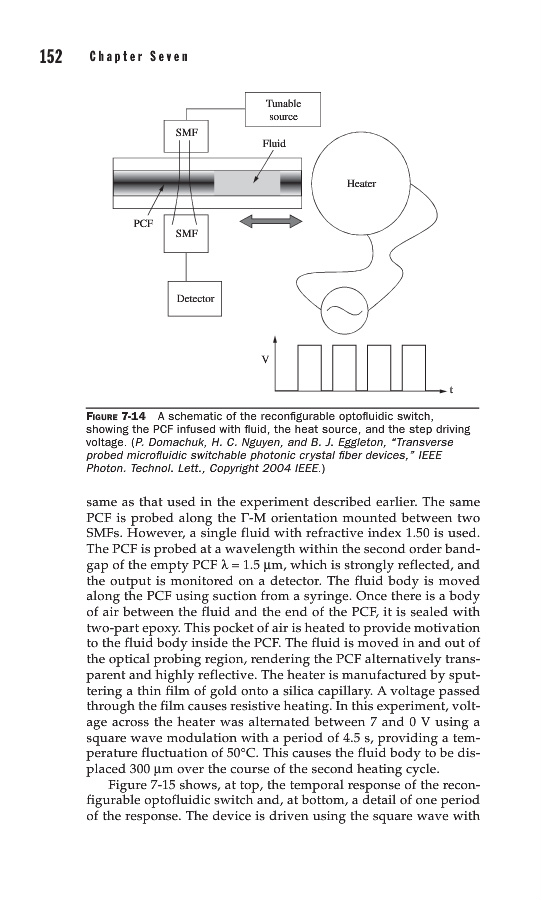 152 Chapter Seven

Tunable source

SMF

Fluid

Heater

PCF

SMF

Detector

V

t

FIGURE 7-14 A schematic of the reconfigurable optofluidic switch, showing the PCF infused with fluid, the heat source, and the step driving voltage. (P. Domachuk, H. C. Nguyen, and B. J. Eggleton, "Transverse probed microfluidic switchable photonic crystal fiber devices," IEEE Photon. Technol. Lett., Copyright 2004 IEEE.)

same as that used in the experiment described earlier. The same PCF is probed along the Γ-M orientation mounted between two SMFs. However, a single fluid with refractive index 1.50 is used. The PCF is probed at a wavelength within the second order bandgap of the empty PCF $\lambda = 1.5$ μm, which is strongly reflected, and the output is monitored on a detector. The fluid body is moved along the PCF using suction from a syringe. Once there is a body of air between the fluid and the end of the PCF, it is sealed with two-part epoxy. This pocket of air is heated to provide motivation to the fluid body inside the PCF. The fluid is moved in and out of the optical probing region, rendering the PCF alternatively transparent and highly reflective. The heater is manufactured by sputtering a thin film of gold onto a silica capillary. A voltage passed through the film causes resistive heating. In this experiment, voltage across the heater was alternated between 7 and 0 V using a square wave modulation with a period of 4.5 s, providing a temperature fluctuation of 50°C. This causes the fluid body to be displaced 300 μm over the course of the second heating cycle.

Figure 7-15 shows, at top, the temporal response of the reconfigurable optofluidic switch and, at bottom, a detail of one period of the response. The device is driven using the square wave with